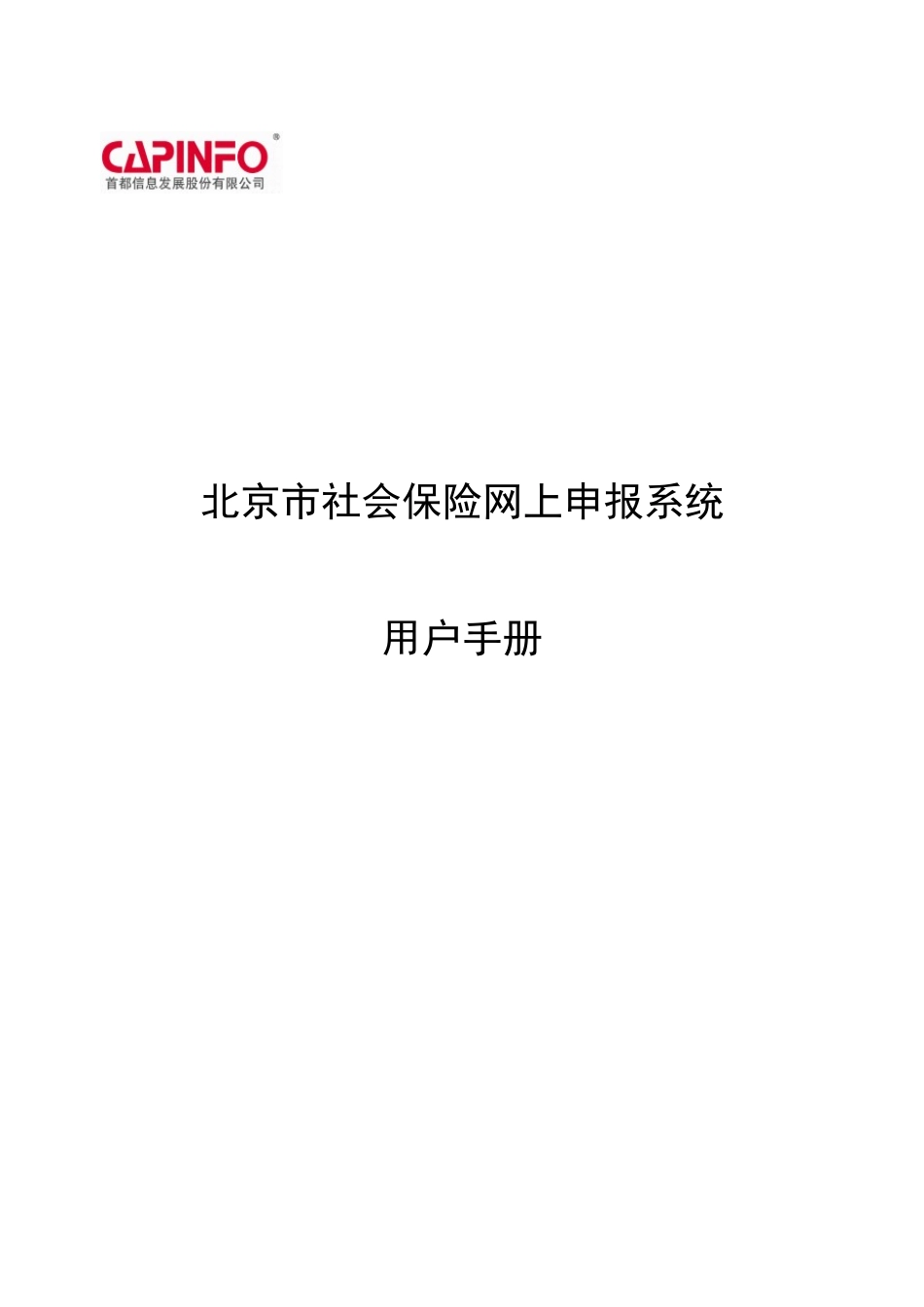 CAPINFO®
首都信息发展股份有限公司

北京市社会保险网上申报系统

用户手册